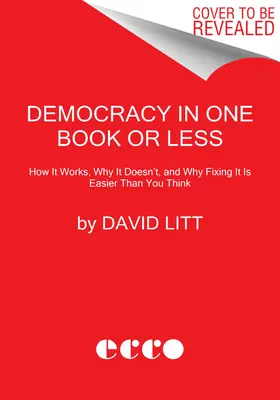 COVER TO BE REVEALED

DEMOCRACY IN ONE BOOK OR LESS

How It Works, Why It Doesn't, and Why Fixing It Is Easier Than You Think

by DAVID LITT

ecco